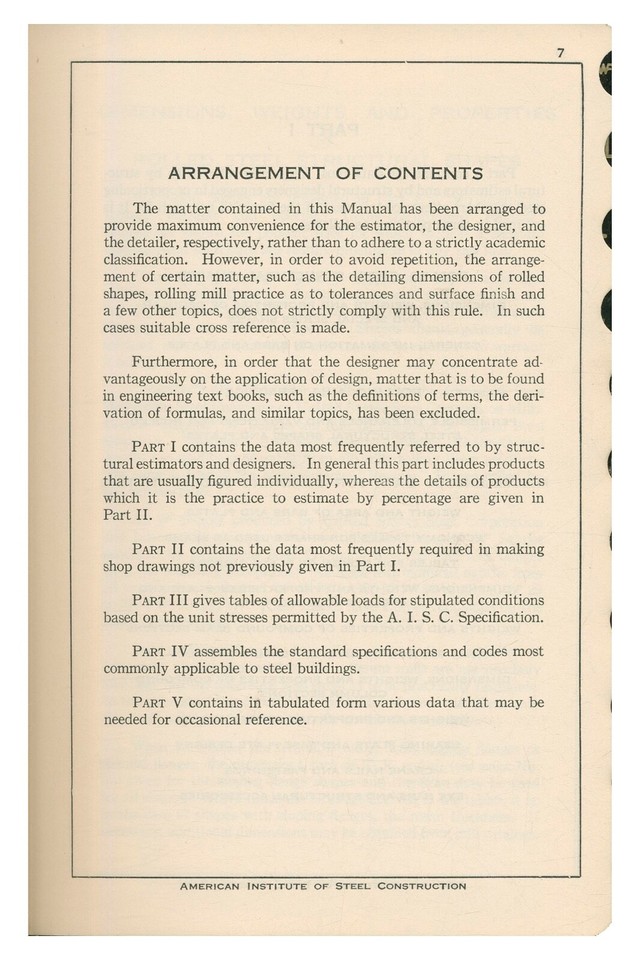 7

ARRANGEMENT OF CONTENTS

The matter contained in this Manual has been arranged to provide maximum convenience for the estimator, the designer, and the detailer, respectively, rather than to adhere to a strictly academic classification. However, in order to avoid repetition, the arrangement of certain matter, such as the detailing dimensions of rolled shapes, rolling mill practice as to tolerances and surface finish and a few other topics, does not strictly comply with this rule. In such cases suitable cross reference is made.

Furthermore, in order that the designer may concentrate advantageously on the application of design, matter that is to be found in engineering text books, such as the definitions of terms, the derivation of formulas, and similar topics, has been excluded.

PART I contains the data most frequently referred to by structural estimators and designers. In general this part includes products that are usually figured individually, whereas the details of products which it is the practice to estimate by percentage are given in Part II.

PART II contains the data most frequently required in making shop drawings not previously given in Part I.

PART III gives tables of allowable loads for stipulated conditions based on the unit stresses permitted by the A. I. S. C. Specification.

PART IV assembles the standard specifications and codes most commonly applicable to steel buildings.

PART V contains in tabulated form various data that may be needed for occasional reference.

AMERICAN INSTITUTE OF STEEL CONSTRUCTION